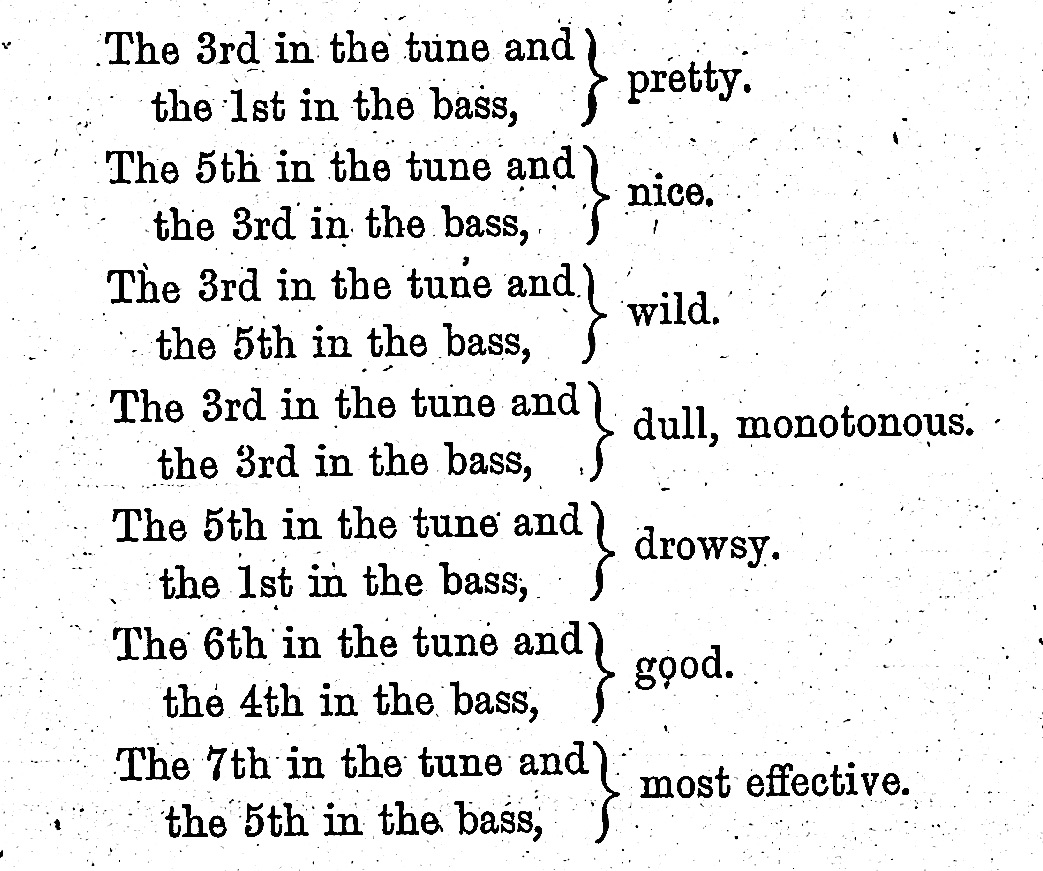 The 3rd in the tune and the 1st in the bass, } pretty.

The 5th in the tune and the 3rd in the bass, } nice.

The 3rd in the tune and the 5th in the bass, } wild.

The 3rd in the tune and the 3rd in the bass, } dull, monotonous.

The 5th in the tune and the 1st in the bass, } drowsy.

The 6th in the tune and the 4th in the bass, } good.

The 7th in the tune and the 5th in the bass, } most effective.